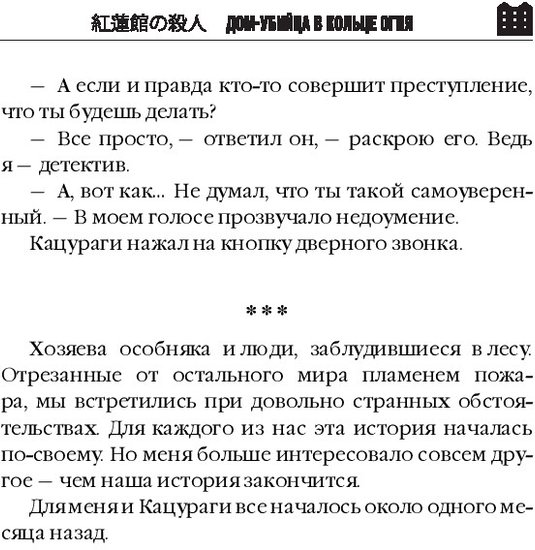 紅蓮館の殺人 ДОМ-УБИЙЦА В КОЛЬЦЕ ОГНЯ

— А если и правда кто-то совершит преступление, что ты будешь делать?

— Все просто, — ответил он, — раскрою его. Ведь я — детектив.

— А, вот как... Не думал, что ты такой самоуверенный. — В моем голосе прозвучало недоумение.

Кацураги нажал на кнопку дверного звонка.

***

Хозяева особняка и люди, заблудившиеся в лесу. Отрезанные от остального мира пламенем пожара, мы встретились при довольно странных обстоятельствах. Для каждого из нас эта история началась по-своему. Но меня больше интересовало совсем другое — чем наша история закончится.

Для меня и Кацураги все началось около одного месяца назад.